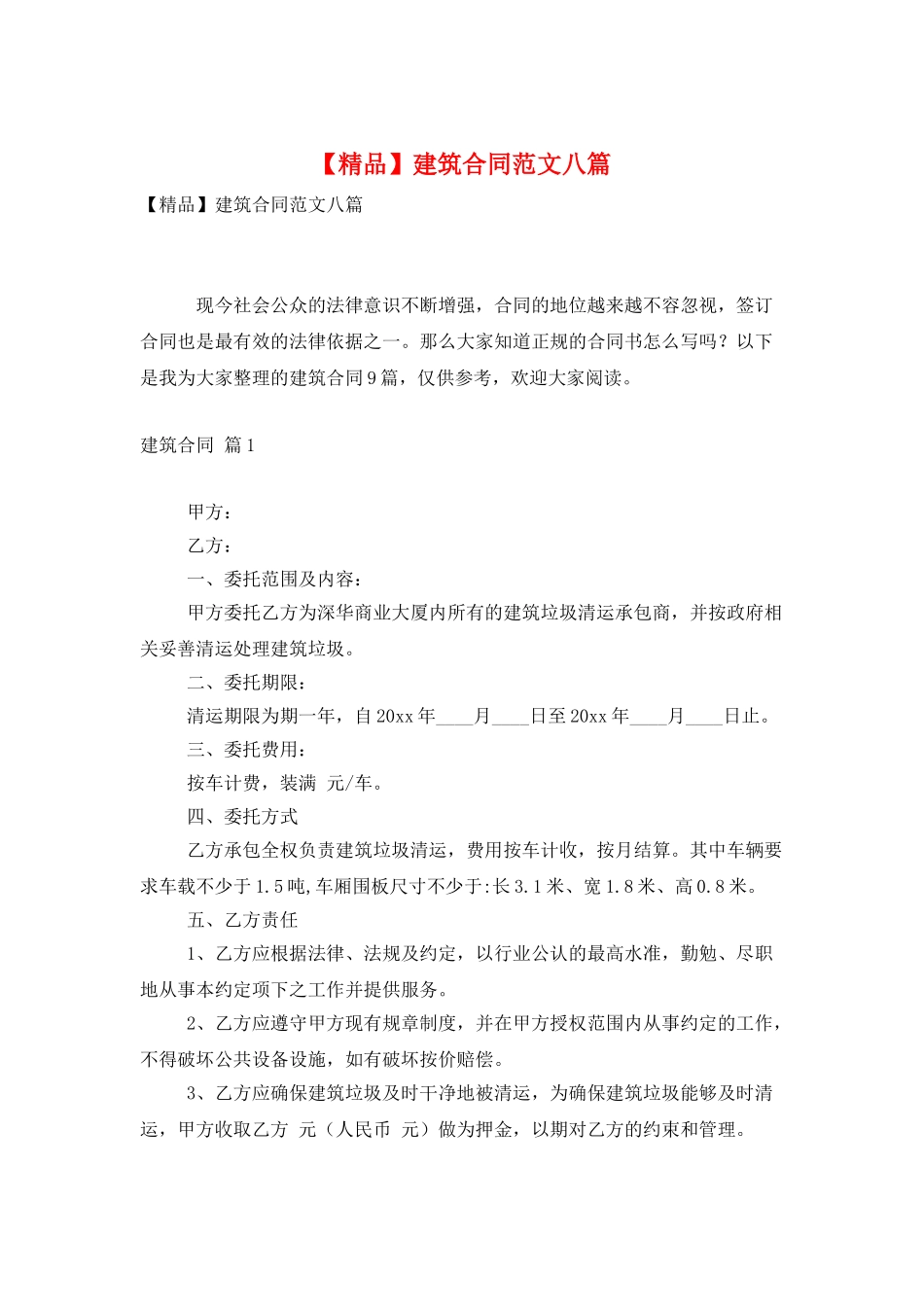 【精品】建筑合同范文八篇

【精品】建筑合同范文八篇

现今社会公众的法律意识不断增强，合同的地位越来越不容忽视，签订合同也是最有效的法律依据之一。那么大家知道正规的合同书怎么写吗？以下是我为大家整理的建筑合同9篇，仅供参考，欢迎大家阅读。

建筑合同 篇1

甲方：

乙方：

一、委托范围及内容：

甲方委托乙方为深华商业大厦内所有的建筑垃圾清运承包商，并按政府相关妥善清运处理建筑垃圾。

二、委托期限：

清运期限为期一年，自20xx年____月____日至20xx年____月____日止。

三、委托费用：

按车计费，装满 元/车。

四、委托方式

乙方承包全权负责建筑垃圾清运，费用按车计收，按月结算。其中车辆要求车载不少于1.5吨,车厢围板尺寸不少于:长3.1米、宽1.8米、高0.8米。

五、乙方责任

1、乙方应根据法律、法规及约定，以行业公认的最高水准，勤勉、尽职地从事本约定项下之工作并提供服务。

2、乙方应遵守甲方现有规章制度，并在甲方授权范围内从事约定的工作，不得破坏公共设备设施，如有破坏按价赔偿。

3、乙方应确保建筑垃圾及时干净地被清运，为确保建筑垃圾能够及时清运，甲方收取乙方 元（人民币 元）做为押金，以期对乙方的约束和管理。